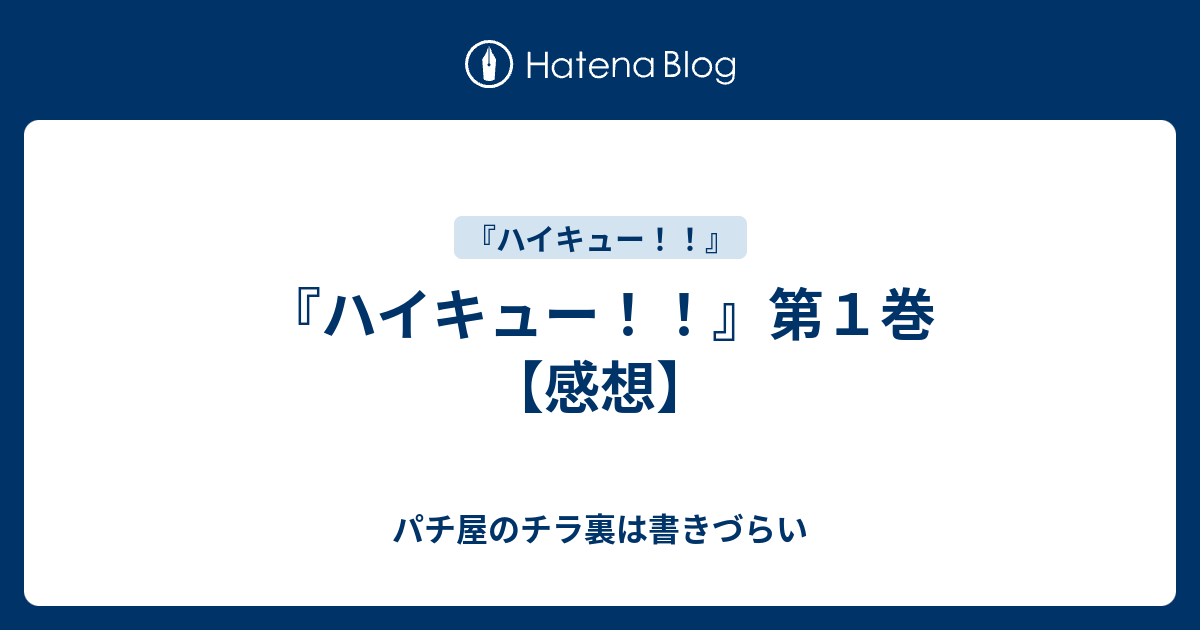 Hatena Blog

『ハイキュー！！』

『ハイキュー！！』第１巻【感想】

パチ屋のチラ裏は書きづらい